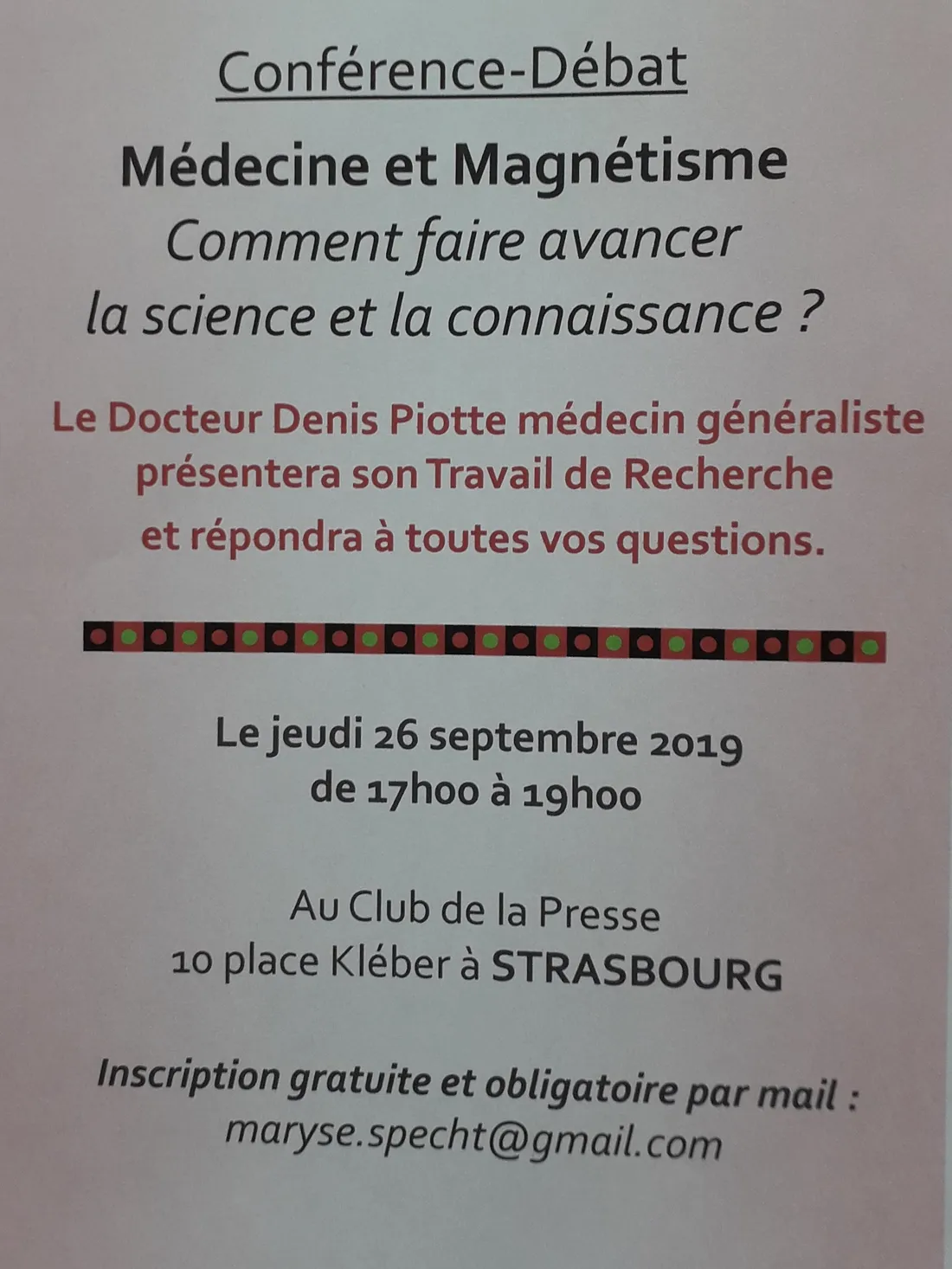 Conférence-Débat

Médecine et Magnétisme
Comment faire avancer la science et la connaissance ?

Le Docteur Denis Piotte médecin généraliste présentera son Travail de Recherche et répondra à toutes vos questions.

Le jeudi 26 septembre 2019
de 17h00 à 19h00

Au Club de la Presse
10 place Kléber à STRASBOURG

Inscription gratuite et obligatoire par mail :
maryse.specht@gmail.com